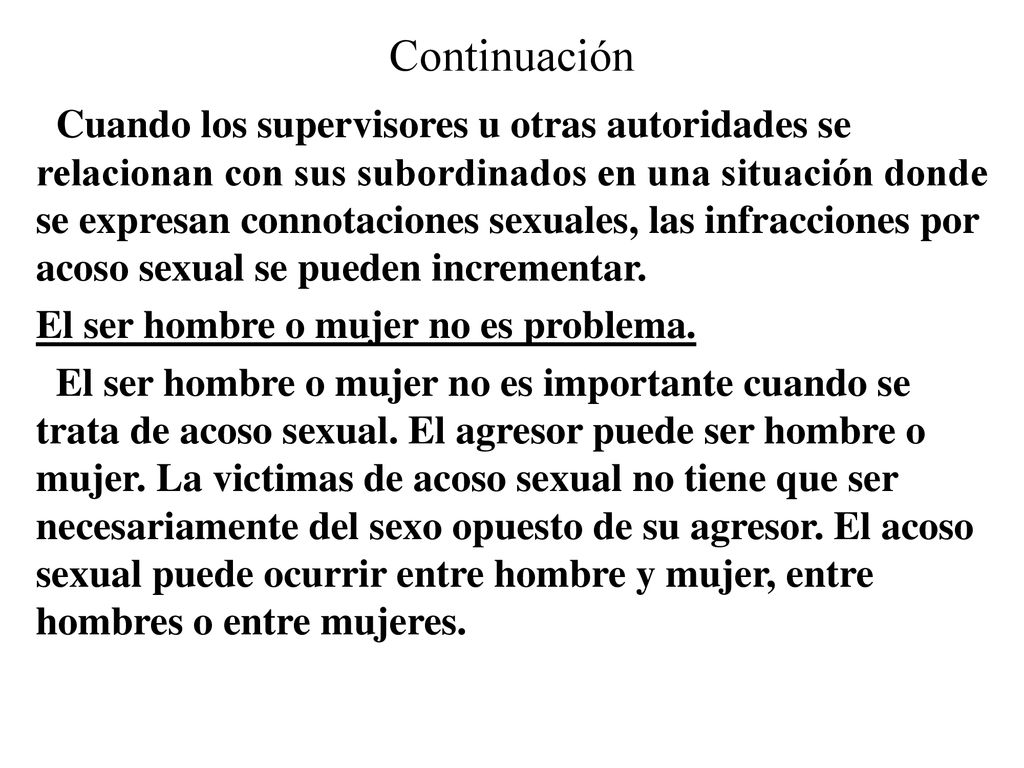 Continuación

Cuando los supervisores u otras autoridades se relacionan con sus subordinados en una situación donde se expresan connotaciones sexuales, las infracciones por acoso sexual se pueden incrementar.

El ser hombre o mujer no es problema.

El ser hombre o mujer no es importante cuando se trata de acoso sexual. El agresor puede ser hombre o mujer. La victimas de acoso sexual no tiene que ser necesariamente del sexo opuesto de su agresor. El acoso sexual puede ocurrir entre hombre y mujer, entre hombres o entre mujeres.